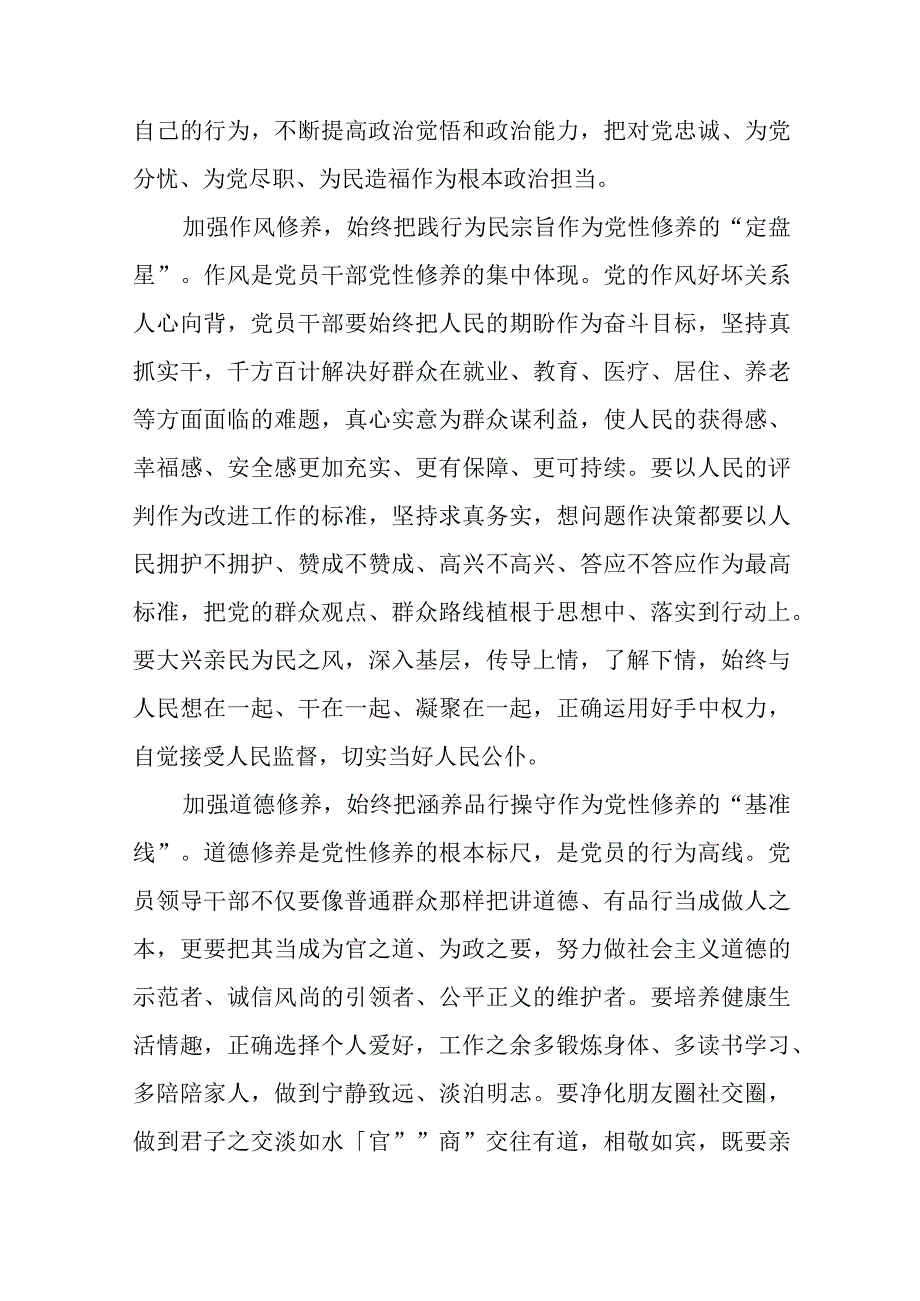 自己的行为，不断提高政治觉悟和政治能力，把对党忠诚、为党分忧、为党尽职、为民造福作为根本政治担当。

加强作风修养，始终把践行为民宗旨作为党性修养的“定盘星”。作风是党员干部党性修养的集中体现。党的作风好坏关系人心向背，党员干部要始终把人民的期盼作为奋斗目标，坚持真抓实干，千方百计解决好群众在就业、教育、医疗、居住、养老等方面面临的难题，真心实意为群众谋利益，使人民的获得感、幸福感、安全感更加充实、更有保障、更可持续。要以人民的评判作为改进工作的标准，坚持求真务实，想问题作决策都要以人民拥护不拥护、赞成不赞成、高兴不高兴、答应不答应作为最高标准，把党的群众观点、群众路线植根于思想中、落实到行动上。要大兴亲民为民之风，深入基层，传导上情，了解下情，始终与人民想在一起、干在一起、凝聚在一起，正确运用好手中权力，自觉接受人民监督，切实当好人民公仆。

加强道德修养，始终把涵养品行操守作为党性修养的“基准线”。道德修养是党性修养的根本标尺，是党员的行为高线。党员领导干部不仅要像普通群众那样把讲道德、有品行当成做人之本，更要把其当成为官之道、为政之要，努力做社会主义道德的示范者、诚信风尚的引领者、公平正义的维护者。要培养健康生活情趣，正确选择个人爱好，工作之余多锻炼身体、多读书学习、多陪陪家人，做到宁静致远、淡泊明志。要净化朋友圈社交圈，做到君子之交淡如水「官””商”交往有道，相敬如宾，既要亲